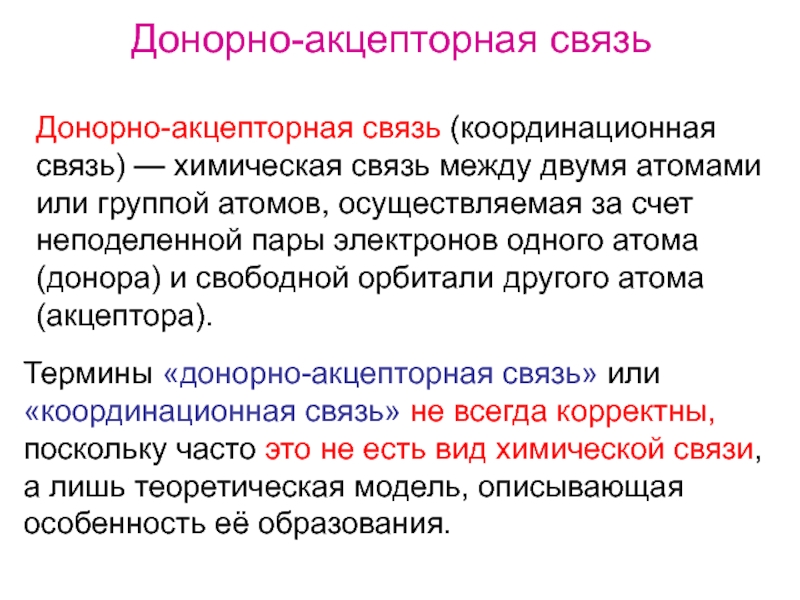 Донорно-акцепторная связь

Донорно-акцепторная связь (координационная связь) — химическая связь между двумя атомами или группой атомов, осуществляемая за счет неподеленной пары электронов одного атома (донора) и свободной орбитали другого атома (акцептора).

Термины «донорно-акцепторная связь» или «координационная связь» не всегда корректны, поскольку часто это не есть вид химической связи, а лишь теоретическая модель, описывающая особенность её образования.